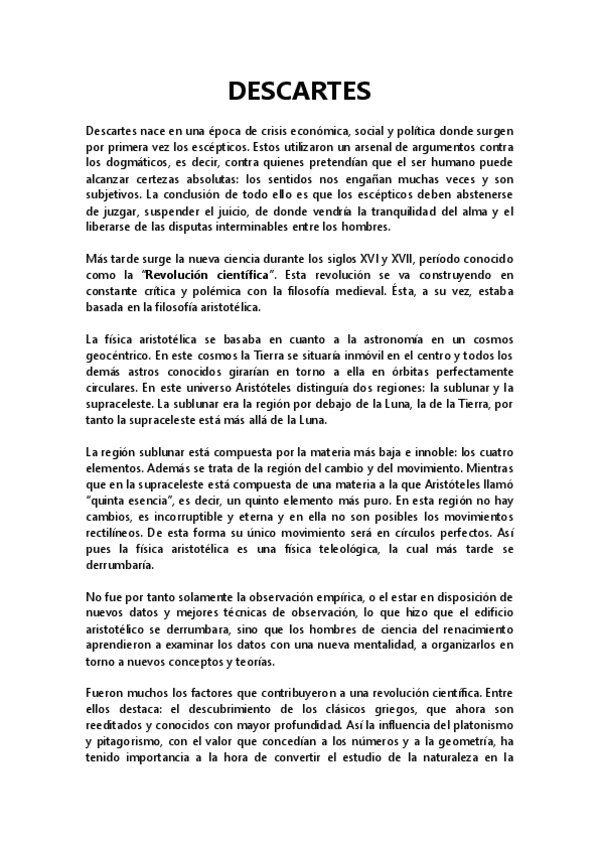 DESCARTES

Descartes nace en una época de crisis económica, social y política donde surgen por primera vez los escépticos. Estos utilizaron un arsenal de argumentos contra los dogmáticos, es decir, contra quienes pretendían que el ser humano puede alcanzar certezas absolutas: los sentidos nos engañan muchas veces y son subjetivos. La conclusión de todo ello es que los escépticos deben abstenerse de juzgar, suspender el juicio, de donde vendría la tranquilidad del alma y el liberarse de las disputas interminables entre los hombres.

Más tarde surge la nueva ciencia durante los siglos XVI y XVII, período conocido como la "Revolución científica". Esta revolución se va construyendo en constante crítica y polémica con la filosofía medieval. Ésta, a su vez, estaba basada en la filosofía aristotélica.

La física aristotélica se basaba en cuanto a la astronomía en un cosmos geocéntrico. En este cosmos la Tierra se situaría inmóvil en el centro y todos los demás astros conocidos girarían en torno a ella en órbitas perfectamente circulares. En este universo Aristóteles distinguía dos regiones: la sublunar y la supraceleste. La sublunar era la región por debajo de la Luna, la de la Tierra, por tanto la supraceleste está más allá de la Luna.

La región sublunar está compuesta por la materia más baja e innoble: los cuatro elementos. Además se trata de la región del cambio y del movimiento. Mientras que en la supraceleste está compuesta de una materia a la que Aristóteles llamó "quinta esencia", es decir, un quinto elemento más puro. En esta región no hay cambios, es incorruptible y eterna y en ella no son posibles los movimientos rectilíneos. De esta forma su único movimiento será en círculos perfectos. Así pues la física aristotélica es una física teleológica, la cual más tarde se derrumbaría.

No fue por tanto solamente la observación empírica, o el estar en disposición de nuevos datos y mejores técnicas de observación, lo que hizo que el edificio aristotélico se derrumbara, sino que los hombres de ciencia del renacimiento aprendieron a examinar los datos con una nueva mentalidad, a organizarlos en torno a nuevos conceptos y teorías.

Fueron muchos los factores que contribuyeron a una revolución científica. Entre ellos destaca: el descubrimiento de los clásicos griegos, que ahora son reeditados y conocidos con mayor profundidad. Así la influencia del platonismo y pitagorismo, con el valor que concedían a los números y a la geometría, ha tenido importancia a la hora de convertir el estudio de la naturaleza en la